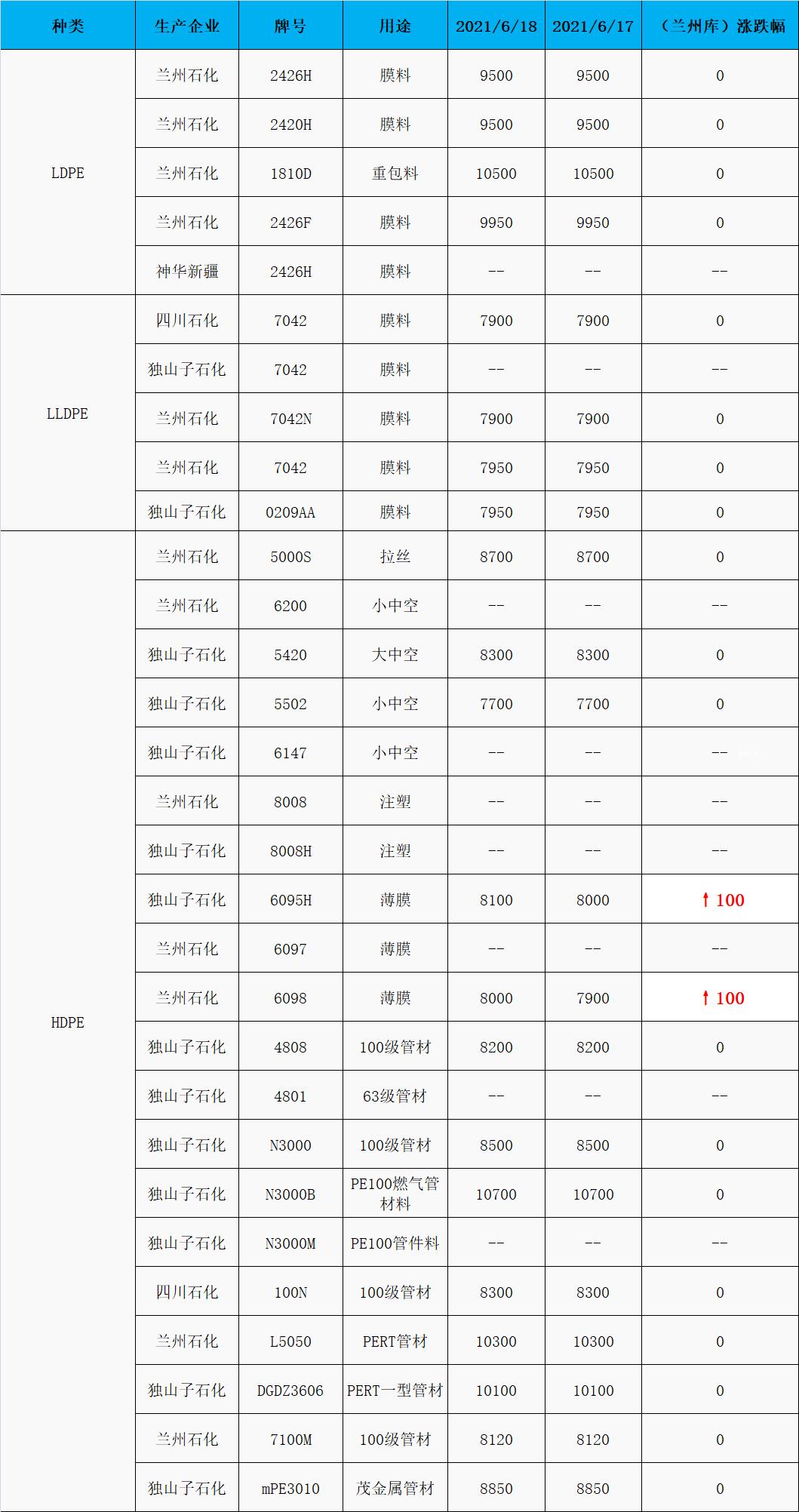 | 种类 | 生产企业 | 牌号 | 用途 | 2021/6/18 | 2021/6/17 | （兰州库）涨跌幅 |
|---|---|---|---|---|---|---|
| LDPE | 兰州石化 | 2426H | 膜料 | 9500 | 9500 | 0 |
| | 兰州石化 | 2420H | 膜料 | 9500 | 9500 | 0 |
| | 兰州石化 | 1810D | 重包料 | 10500 | 10500 | 0 |
| | 兰州石化 | 2426F | 膜料 | 9950 | 9950 | 0 |
| | 神华新疆 | 2426H | 膜料 | -- | -- | -- |
| LLDPE | 四川石化 | 7042 | 膜料 | 7900 | 7900 | 0 |
| | 独山子石化 | 7042 | 膜料 | -- | -- | -- |
| | 兰州石化 | 7042N | 膜料 | 7900 | 7900 | 0 |
| | 兰州石化 | 7042 | 膜料 | 7950 | 7950 | 0 |
| | 独山子石化 | 0209AA | 膜料 | 7950 | 7950 | 0 |
| HDPE | 兰州石化 | 5000S | 拉丝 | 8700 | 8700 | 0 |
| | 兰州石化 | 6200 | 小中空 | -- | -- | -- |
| | 独山子石化 | 5420 | 大中空 | 8300 | 8300 | 0 |
| | 独山子石化 | 5502 | 小中空 | 7700 | 7700 | 0 |
| | 独山子石化 | 6147 | 小中空 | -- | -- | -- |
| | 兰州石化 | 8008 | 注塑 | -- | -- | -- |
| | 独山子石化 | 8008H | 注塑 | -- | -- | -- |
| | 独山子石化 | 6095H | 薄膜 | 8100 | 8000 | ↑100 |
| | 兰州石化 | 6097 | 薄膜 | -- | -- | -- |
| | 兰州石化 | 6098 | 薄膜 | 8000 | 7900 | ↑100 |
| | 独山子石化 | 4808 | 100级管材 | 8200 | 8200 | 0 |
| | 独山子石化 | 4801 | 63级管材 | -- | -- | -- |
| | 独山子石化 | N3000 | 100级管材 | 8500 | 8500 | 0 |
| | 独山子石化 | N3000B | PE100燃气管材料 | 10700 | 10700 | 0 |
| | 独山子石化 | N3000M | PE100管件料 | -- | -- | -- |
| | 四川石化 | 100N | 100级管材 | 8300 | 8300 | 0 |
| | 兰州石化 | L5050 | PERT管材 | 10300 | 10300 | 0 |
| | 独山子石化 | DGDZ3606 | PERT一型管材 | 10100 | 10100 | 0 |
| | 兰州石化 | 7100M | 100级管材 | 8120 | 8120 | 0 |
| | 独山子石化 | mPE3010 | 茂金属管材 | 8850 | 8850 | 0 |